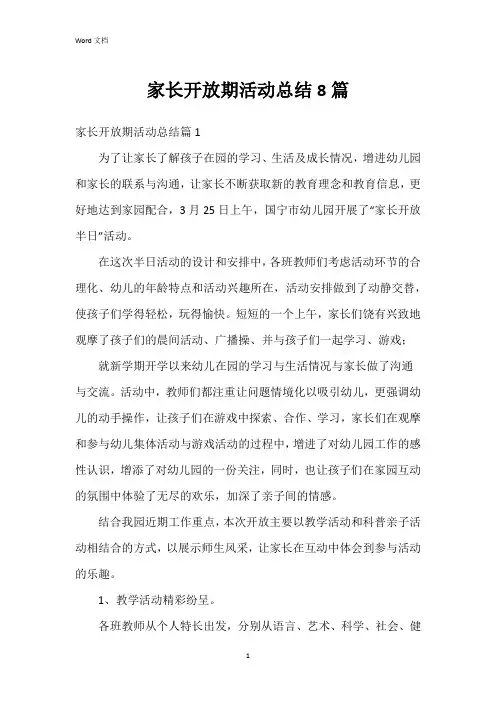 Word 文档

家长开放期活动总结 8 篇

家长开放期活动总结篇 1

为了让家长了解孩子在园的学习、生活及成长情况，增进幼儿园和家长的联系与沟通，让家长不断获取新的教育理念和教育信息，更好地达到家园配合，3 月 25 日上午，国宁市幼儿园开展了“家长开放半日”活动。

在这次半日活动的设计和安排中，各班教师们考虑活动环节的合理化、幼儿的年龄特点和活动兴趣所在，活动安排做到了动静交替，使孩子们学得轻松，玩得愉快。短短的一个上午，家长们饶有兴致地观摩了孩子们的晨间活动、广播操、并与孩子们一起学习、游戏；

就新学期开学以来幼儿在园的学习与生活情况与家长做了沟通与交流。活动中，教师们都注重让问题情境化以吸引幼儿，更强调幼儿的动手操作，让孩子们在游戏中探索、合作、学习，家长们在观摩和参与幼儿集体活动与游戏活动的过程中，增进了对幼儿园工作的感性认识，增添了对幼儿园的一份关注，同时，也让孩子们在家园互动的氛围中体验了无尽的欢乐，加深了亲子间的情感。

结合我园近期工作重点，本次开放主要以教学活动和科普亲子活动相结合的方式，以展示师生风采，让家长在互动中体会到参与活动的乐趣。

1、教学活动精彩纷呈。

各班教师从个人特长出发，分别从语言、艺术、科学、社会、健

1